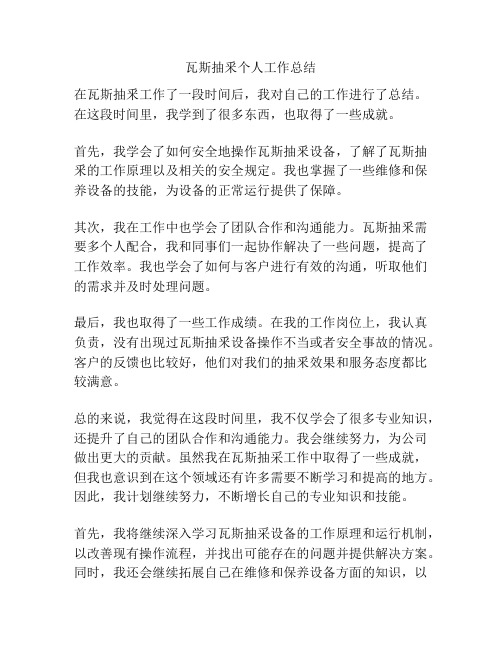 瓦斯抽采个人工作总结

在瓦斯抽采工作了一段时间后，我对自己的工作进行了总结。在这段时间里，我学到了很多东西，也取得了一些成就。

首先，我学会了如何安全地操作瓦斯抽采设备，了解了瓦斯抽采的工作原理以及相关的安全规定。我也掌握了一些维修和保养设备的技能，为设备的正常运行提供了保障。

其次，我在工作中也学会了团队合作和沟通能力。瓦斯抽采需要多个人配合，我和同事们一起协作解决了一些问题，提高了工作效率。我也学会了如何与客户进行有效的沟通，听取他们的需求并及时处理问题。

最后，我也取得了一些工作成绩。在我的工作岗位上，我认真负责，没有出现过瓦斯抽采设备操作不当或者安全事故的情况。客户的反馈也比较好，他们对我们的抽采效果和服务态度都比较满意。

总的来说，我觉得在这段时间里，我不仅学会了很多专业知识，还提升了自己的团队合作和沟通能力。我会继续努力，为公司做出更大的贡献。虽然我在瓦斯抽采工作中取得了一些成就，但我也意识到在这个领域还有许多需要不断学习和提高的地方。因此，我计划继续努力，不断增长自己的专业知识和技能。

首先，我将继续深入学习瓦斯抽采设备的工作原理和运行机制，以改善现有操作流程，并找出可能存在的问题并提供解决方案。同时，我还会继续拓展自己在维修和保养设备方面的知识，以